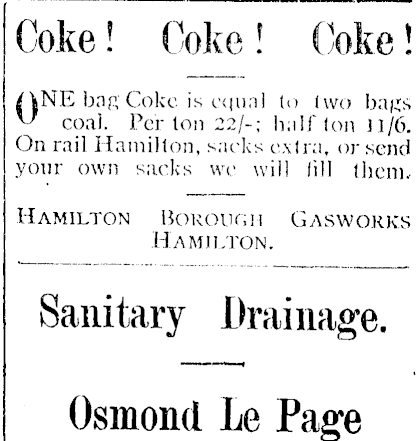 Coke! Coke! Coke!

ONE bag Coke is equal to two bags coal. Per ton 22/-; half ton 11/6. On rail Hamilton, sacks extra, or send your own sacks we will fill them.

HAMILTON BOROUGH GASWORKS HAMILTON.

Sanitary Drainage.

Osmond Le Page